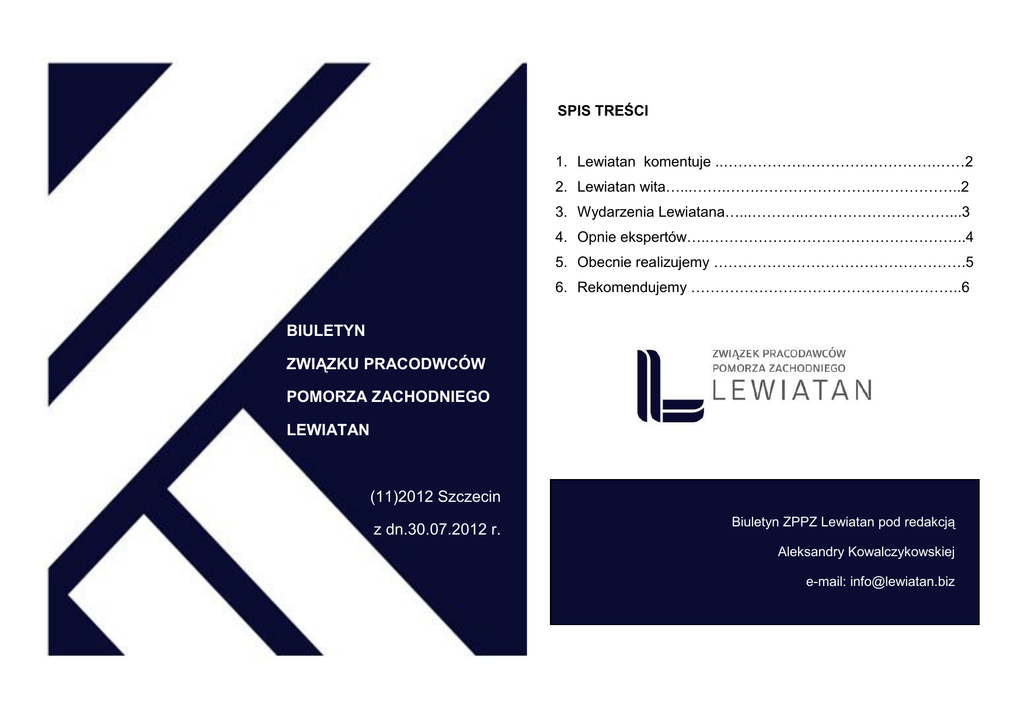 BIULETYN

ZWIĄZKU PRACODWCÓW

POMORZA ZACHODNIEGO

LEWIATAN

(11)2012 Szczecin

z dn.30.07.2012 r.

SPIS TREŚCI

1. Lewiatan komentuje 2
2. Lewiatan wita 2
3. Wydarzenia Lewiatana 3
4. Opnie ekspertów 4
5. Obecnie realizujemy 5
6. Rekomendujemy 6

ZWIĄZEK PRACODAWCÓW
POMORZA ZACHODNIEGO
LEWIATAN

Biuletyn ZPPZ Lewiatan pod redakcją

Aleksandry Kowalczykowskiej

e-mail: info@lewiatan.biz